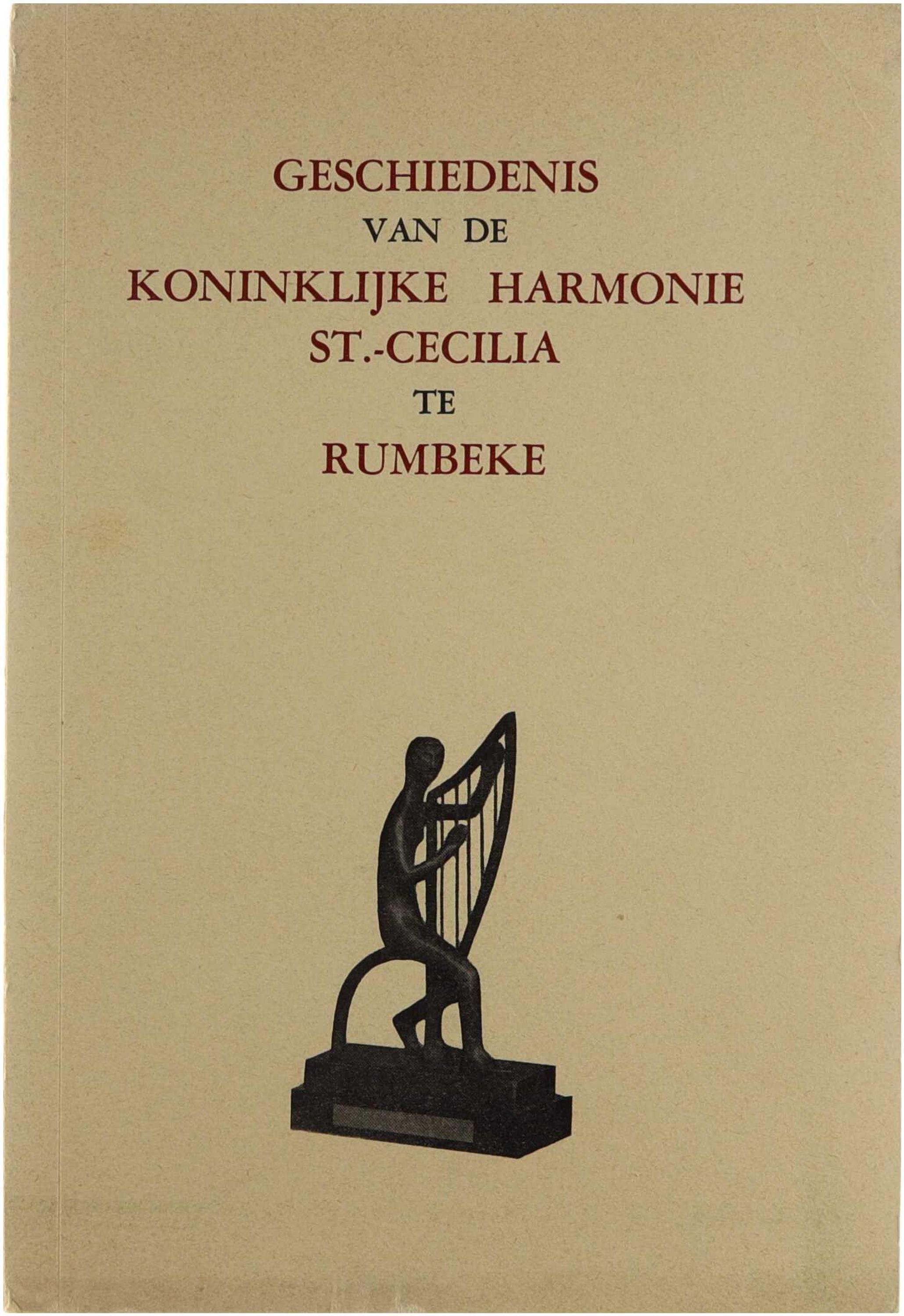 GESCHIEDENIS
VAN DE
KONINKLIJKE HARMONIE
ST.-CECILIA
TE
RUMBEKE